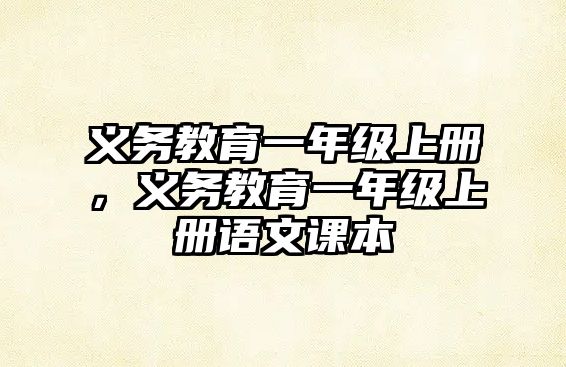 义务教育一年级上册，义务教育一年级上册语文课本